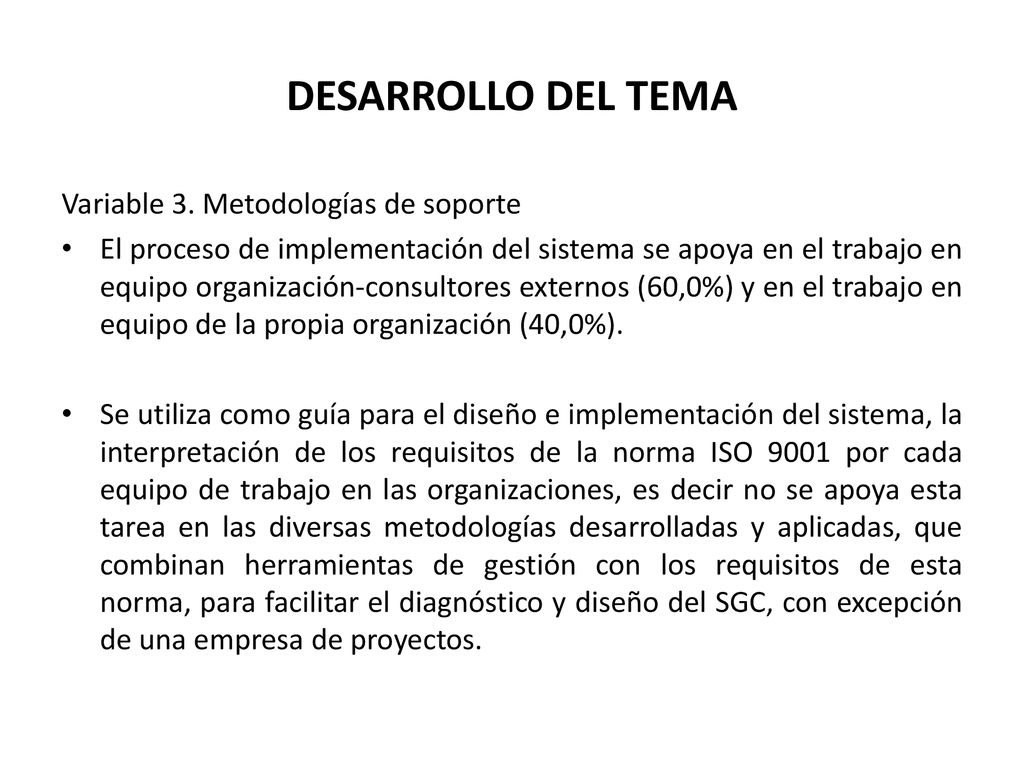 DESARROLLO DEL TEMA

Variable 3. Metodologías de soporte

• El proceso de implementación del sistema se apoya en el trabajo en equipo organización-consultores externos (60,0%) y en el trabajo en equipo de la propia organización (40,0%).

• Se utiliza como guía para el diseño e implementación del sistema, la interpretación de los requisitos de la norma ISO 9001 por cada equipo de trabajo en las organizaciones, es decir no se apoya esta tarea en las diversas metodologías desarrolladas y aplicadas, que combinan herramientas de gestión con los requisitos de esta norma, para facilitar el diagnóstico y diseño del SGC, con excepción de una empresa de proyectos.